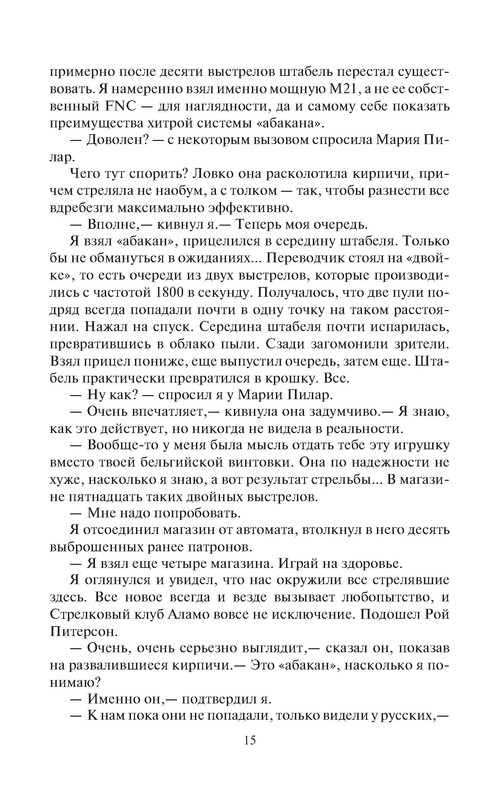 примерно после десяти выстрелов штабель перестал существовать. Я намеренно взял именно мощную M21, а не ее собственный FNC — для наглядности, да и самому себе показать преимущества хитрой системы «абакана».

— Доволен? — с некоторым вызовом спросила Мария Пилар.

Чего тут спорить? Ловко она расколотила кирпичи, причем стреляла не наобум, а с толком — так, чтобы разнести все вдребезги максимально эффективно.

— Вполне,— кивнул я.— Теперь моя очередь.

Я взял «абакан», прицелился в середину штабеля. Только бы не обмануться в ожиданиях... Переводчик стоял на «двойке», то есть очереди из двух выстрелов, которые производились с частотой 1800 в секунду. Получалось, что две пули подряд всегда попадали почти в одну точку на таком расстоянии. Нажал на спуск. Середина штабеля почти испарилась, превратившись в облако пыли. Сзади загомонили зрители. Взял прицел пониже, еще выпустил очередь, затем еще. Штабель практически превратился в крошку. Все.

— Ну как? — спросил я у Марии Пилар.

— Очень впечатляет,— кивнула она задумчиво.— Я знаю, как это действует, но никогда не видела в реальности.

— Вообще-то у меня была мысль отдать тебе эту игрушку вместо твоей бельгийской винтовки. Она по надежности не хуже, насколько я знаю, а вот результат стрельбы... В магазине пятнадцать таких двойных выстрелов.

— Мне надо попробовать.

Я отсоединил магазин от автомата, втолкнул в него десять выброшенных ранее патронов.

— Я взял еще четыре магазина. Играй на здоровье.

Я оглянулся и увидел, что нас окружили все стрелявшие здесь. Все новое всегда и везде вызывает любопытство, и Стрелковый клуб Аламо вовсе не исключение. Подошел Рой Питерсон.

— Очень, очень серьезно выглядит,— сказал он, показав на развалившиеся кирпичи.— Это «абакан», насколько я понимаю?

— Именно он,— подтвердил я.

— К нам пока они не попадали, только видели у русских,—

15